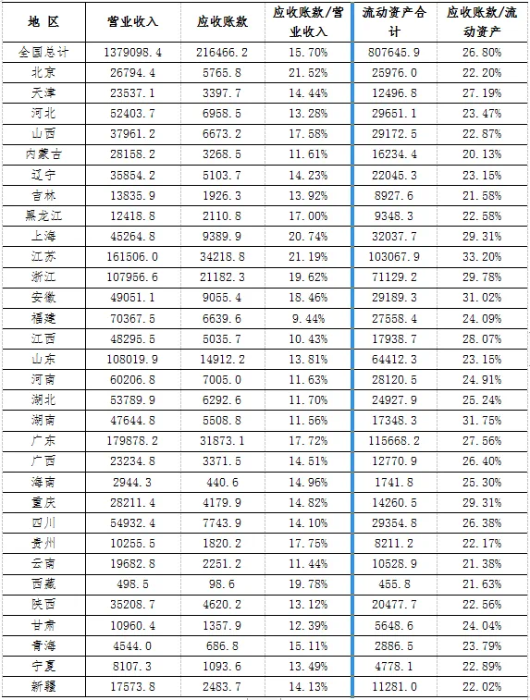 | 地 区 | 营业收入 | 应收账款 | 应收账款/营业收入 | 流动资产合计 | 应收账款/流动资产 |
|---|---|---|---|---|---|
| 全国总计 | 1379098.4 | 216466.2 | 15.70% | 807645.9 | 26.80% |
| 北京 | 26794.4 | 5765.8 | 21.52% | 25976.0 | 22.20% |
| 天津 | 23537.1 | 3397.7 | 14.44% | 12496.8 | 27.19% |
| 河北 | 52403.7 | 6958.5 | 13.28% | 29651.1 | 23.47% |
| 山西 | 37961.2 | 6673.2 | 17.58% | 29172.5 | 22.87% |
| 内蒙古 | 28158.2 | 3268.5 | 11.61% | 16234.4 | 20.13% |
| 辽宁 | 35854.2 | 5103.7 | 14.23% | 22045.3 | 23.15% |
| 吉林 | 13835.9 | 1926.3 | 13.92% | 8927.6 | 21.58% |
| 黑龙江 | 12418.8 | 2110.8 | 17.00% | 9348.3 | 22.58% |
| 上海 | 45264.8 | 9389.9 | 20.74% | 32037.7 | 29.31% |
| 江苏 | 161506.0 | 34218.8 | 21.19% | 103067.9 | 33.20% |
| 浙江 | 107956.6 | 21182.3 | 19.62% | 71129.2 | 29.78% |
| 安徽 | 49051.1 | 9055.4 | 18.46% | 29189.3 | 31.02% |
| 福建 | 70367.5 | 6639.6 | 9.44% | 27558.4 | 24.09% |
| 江西 | 48295.5 | 5035.7 | 10.43% | 17936.7 | 28.07% |
| 山东 | 108019.9 | 14912.2 | 13.81% | 64412.3 | 23.15% |
| 河南 | 60206.8 | 7005.0 | 11.63% | 28120.5 | 24.91% |
| 湖北 | 53789.9 | 6292.6 | 11.70% | 24927.9 | 25.24% |
| 湖南 | 47644.8 | 5508.8 | 11.56% | 17348.3 | 31.75% |
| 广东 | 179878.2 | 31873.1 | 17.72% | 115668.2 | 27.56% |
| 广西 | 23234.8 | 3371.5 | 14.51% | 12770.9 | 26.40% |
| 海南 | 2944.3 | 440.6 | 14.96% | 1741.8 | 25.30% |
| 重庆 | 28211.4 | 4179.9 | 14.82% | 14260.5 | 29.31% |
| 四川 | 54932.4 | 7743.9 | 14.10% | 29354.8 | 26.38% |
| 贵州 | 10255.5 | 1820.2 | 17.75% | 8211.2 | 22.17% |
| 云南 | 19682.8 | 2251.2 | 11.44% | 10528.9 | 21.38% |
| 西藏 | 498.5 | 98.6 | 19.78% | 455.8 | 21.63% |
| 陕西 | 35208.7 | 4620.2 | 13.12% | 20477.7 | 22.56% |
| 甘肃 | 10960.4 | 1357.9 | 12.39% | 5648.6 | 24.04% |
| 青海 | 4544.0 | 686.8 | 15.11% | 2886.5 | 23.79% |
| 宁夏 | 8107.3 | 1093.6 | 13.49% | 4778.1 | 22.89% |
| 新疆 | 17573.8 | 2483.7 | 14.13% | 11281.0 | 22.02% |